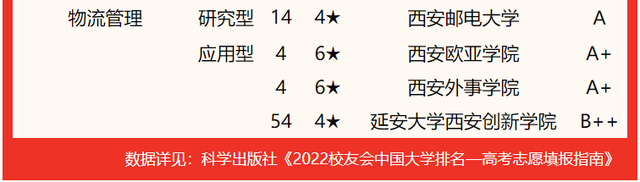 | 物流管理 | 研究型 | 14 | 4★ | 西安邮电大学 | A |
|---|---|---|---|---|---|
| | 应用型 | 4 | 6★ | 西安欧亚学院 | A+ |
| | | 4 | 6★ | 西安外事学院 | A+ |
| | | 54 | 4★ | 延安大学西安创新学院 | B++ |

数据详见：科学出版社《2022校友会中国大学排名—高考志愿填报指南》